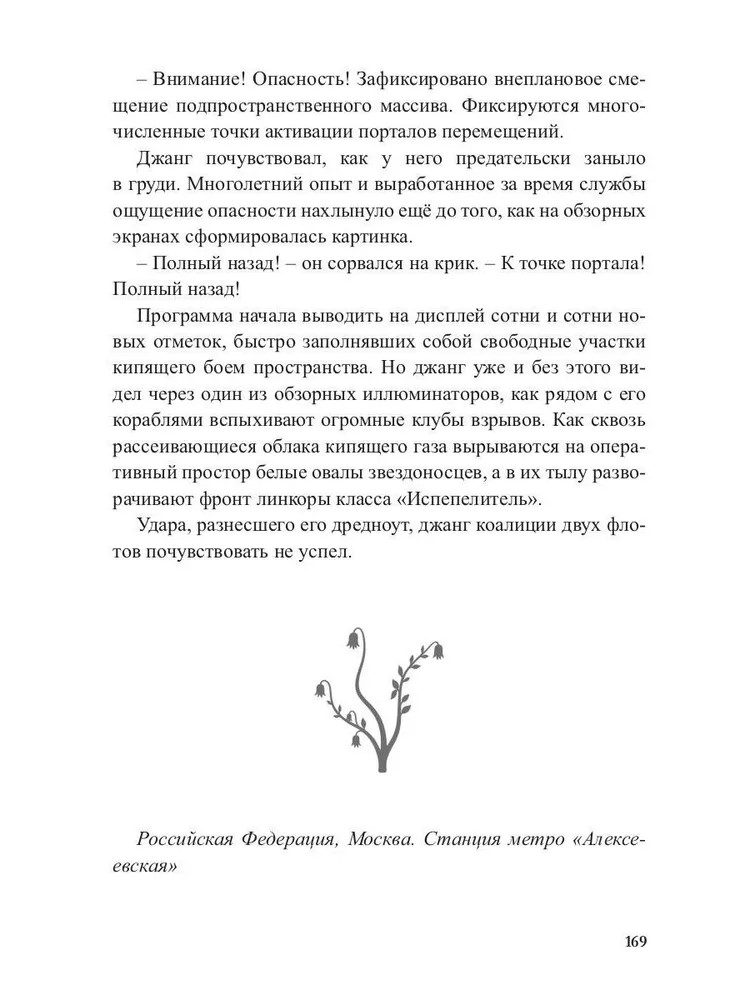 – Внимание! Опасность! Зафиксировано внеплановое смещение подпространственного массива. Фиксируются многочисленные точки активации порталов перемещений.

Джанг почувствовал, как у него предательски заныло в груди. Многолетний опыт и выработанное за время службы ощущение опасности нахлынуло ещё до того, как на обзорных экранах сформировалась картинка.

– Полный назад! – он сорвался на крик. – К точке портала! Полный назад!

Программа начала выводить на дисплей сотни и сотни новых отметок, быстро заполнявших собой свободные участки кипящего боем пространства. Но джанг уже и без этого видел через один из обзорных иллюминаторов, как рядом с его кораблями вспыхивают огромные клубы взрывов. Как сквозь рассеивающиеся облака кипящего газа вырываются на оперативный простор белые овалы звездоносцев, а в их тылу разворачивают фронт линкоры класса «Испепелитель».

Удара, разнесшего его дредноут, джанг коалиции двух флотов почувствовать не успел.

Российская Федерация, Москва. Станция метро «Алексеевская»

169